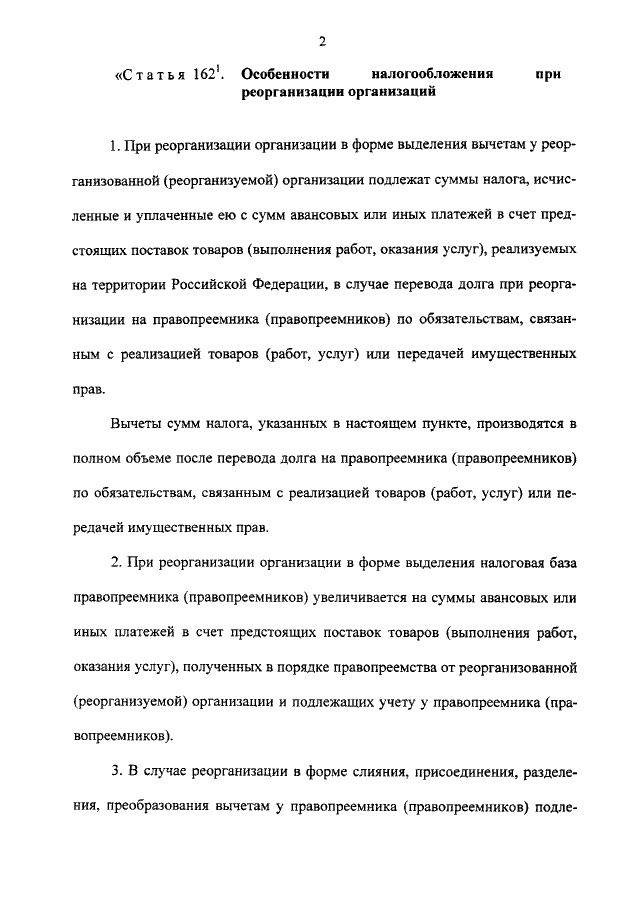 2

«Статья $162^1$. Особенности налогообложения при реорганизации организаций

1. При реорганизации организации в форме выделения вычетам у реорганизованной (реорганизуемой) организации подлежат суммы налога, исчисленные и уплаченные ею с сумм авансовых или иных платежей в счет предстоящих поставок товаров (выполнения работ, оказания услуг), реализуемых на территории Российской Федерации, в случае перевода долга при реорганизации на правопреемника (правопреемников) по обязательствам, связанным с реализацией товаров (работ, услуг) или передачей имущественных прав.

Вычеты сумм налога, указанных в настоящем пункте, производятся в полном объеме после перевода долга на правопреемника (правопреемников) по обязательствам, связанным с реализацией товаров (работ, услуг) или передачей имущественных прав.

2. При реорганизации организации в форме выделения налоговая база правопреемника (правопреемников) увеличивается на суммы авансовых или иных платежей в счет предстоящих поставок товаров (выполнения работ, оказания услуг), полученных в порядке правопреемства от реорганизованной (реорганизуемой) организации и подлежащих учету у правопреемника (правопреемников).

3. В случае реорганизации в форме слияния, присоединения, разделения, преобразования вычетам у правопреемника (правопреемников) подле-